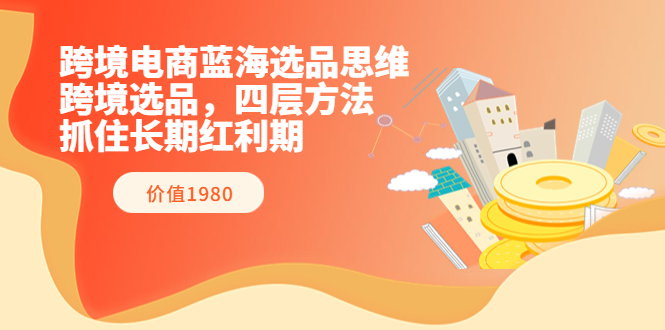 跨境电商蓝海选品思维
跨境选品，四层方法
抓住长期红利期

价值1980